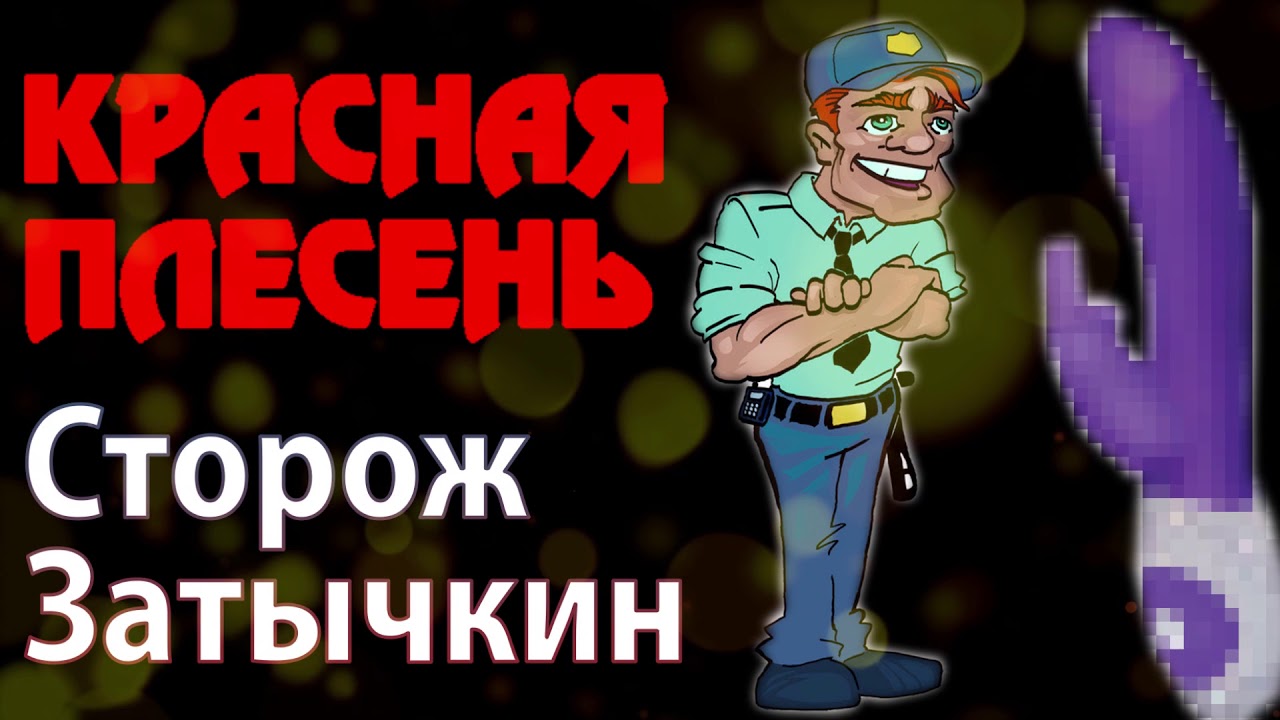 КРАСНАЯ ПЛЕСЕНЬ

Сторож Затычкин